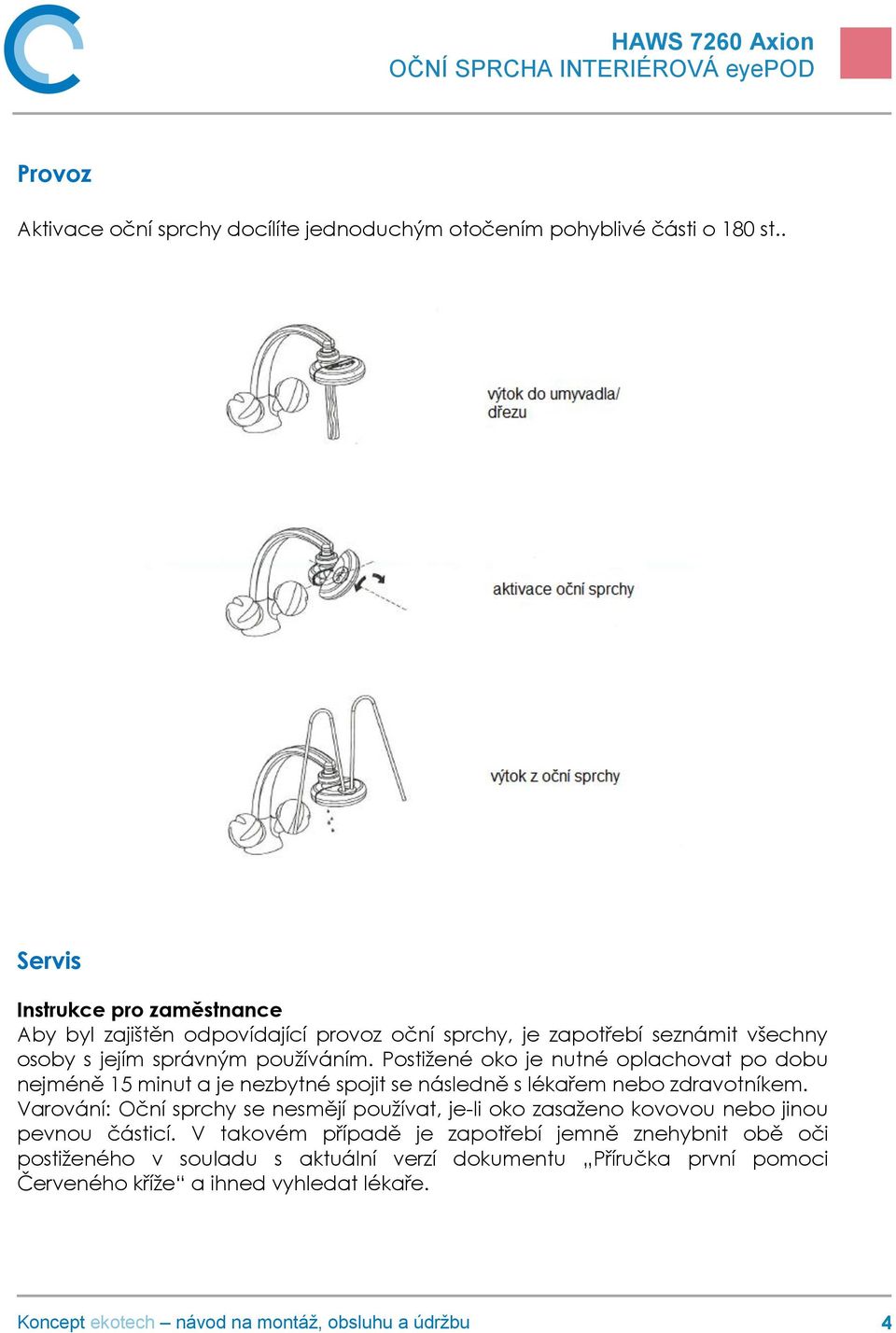 HAWS 7260 Axion
OČNÍ SPRCHA INTERIÉROVÁ eyePOD

Provoz

Aktivace oční sprchy docílíte jednoduchým otočením pohyblivé části o 180 st..

výtok do umyvadla/ dřezu

aktivace oční sprchy

výtok z oční sprchy

Servis

Instrukce pro zaměstnance
Aby byl zajištěn odpovídající provoz oční sprchy, je zapotřebí seznámit všechny osoby s jejím správným používáním. Postižené oko je nutné oplachovat po dobu nejméně 15 minut a je nezbytné spojit se následně s lékařem nebo zdravotníkem. Varování: Oční sprchy se nesmějí používat, je-li oko zasaženo kovovou nebo jinou pevnou částicí. V takovém případě je zapotřebí jemně znehybnit obě oči postiženého v souladu s aktuální verzí dokumentu „Příručka první pomoci Červeného kříže“ a ihned vyhledat lékaře.

Koncept ekotech – návod na montáž, obsluhu a údržbu 4